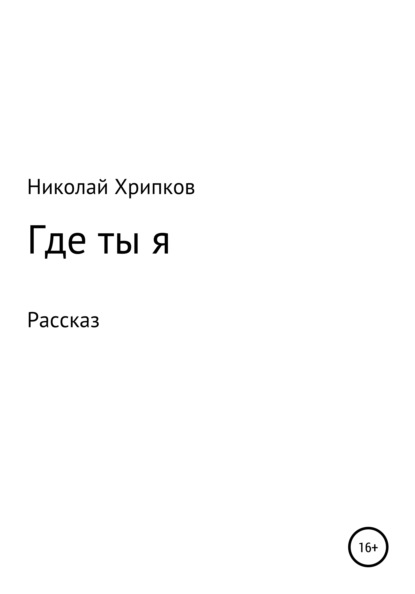 Николай Хрипков

Где ты я

Рассказ

16+